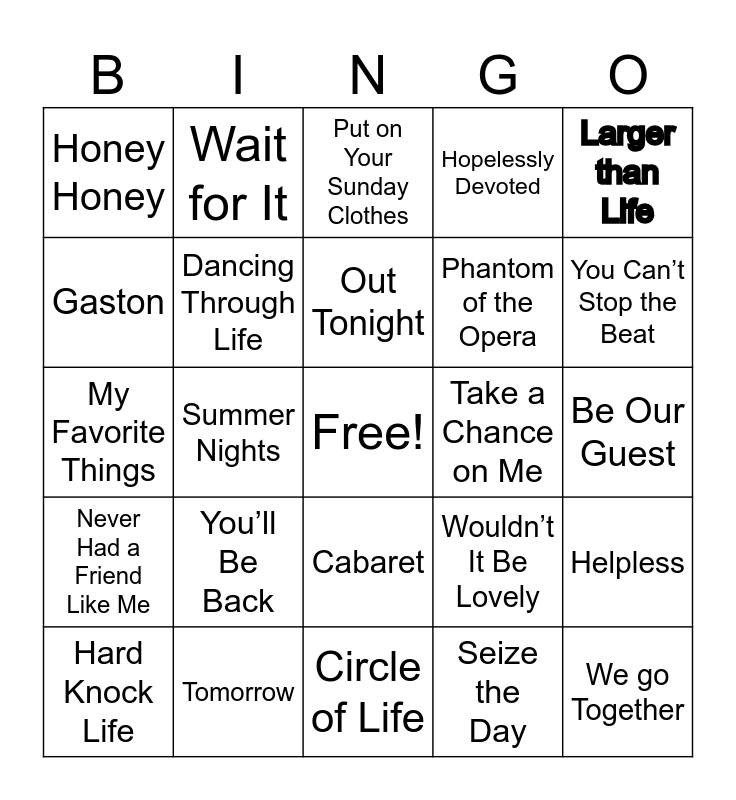 | B | I | N | G | O |
|---|---|---|---|---|
| Honey Honey | Wait for It | Put on Your Sunday Clothes | Hopelessly Devoted | Larger than Life |
| Gaston | Dancing Through Life | Out Tonight | Phantom of the Opera | You Can't Stop the Beat |
| My Favorite Things | Summer Nights | Free! | Take a Chance on Me | Be Our Guest |
| Never Had a Friend Like Me | You'll Be Back | Cabaret | Wouldn't It Be Lovely | Helpless |
| Hard Knock Life | Tomorrow | Circle of Life | Seize the Day | We go Together |